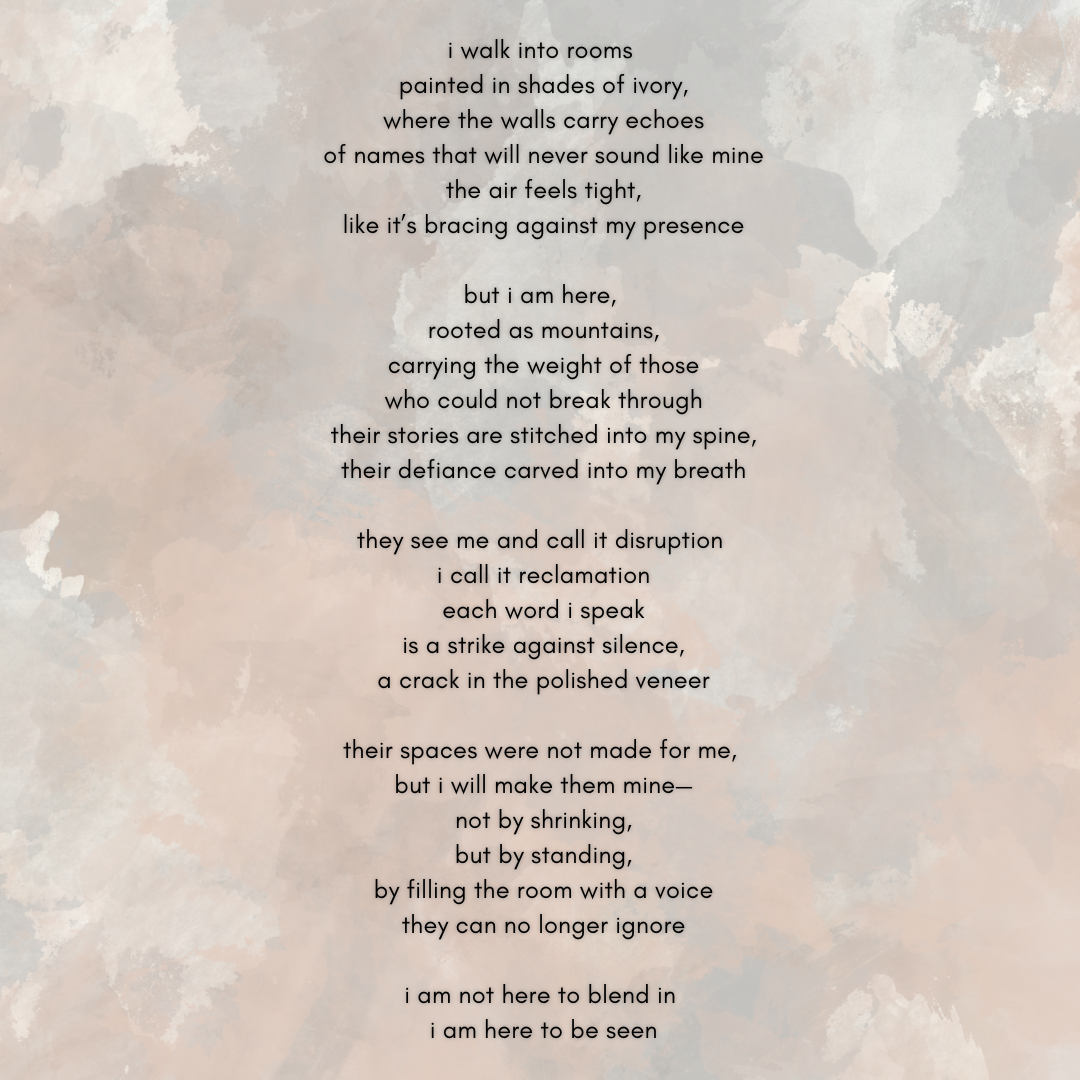 i walk into rooms
painted in shades of ivory,
where the walls carry echoes
of names that will never sound like mine
the air feels tight,
like it's bracing against my presence

but i am here,
rooted as mountains,
carrying the weight of those
who could not break through
their stories are stitched into my spine,
their defiance carved into my breath

they see me and call it disruption
i call it reclamation
each word i speak
is a strike against silence,
a crack in the polished veneer

their spaces were not made for me,
but i will make them mine—
not by shrinking,
but by standing,
by filling the room with a voice
they can no longer ignore

i am not here to blend in
i am here to be seen